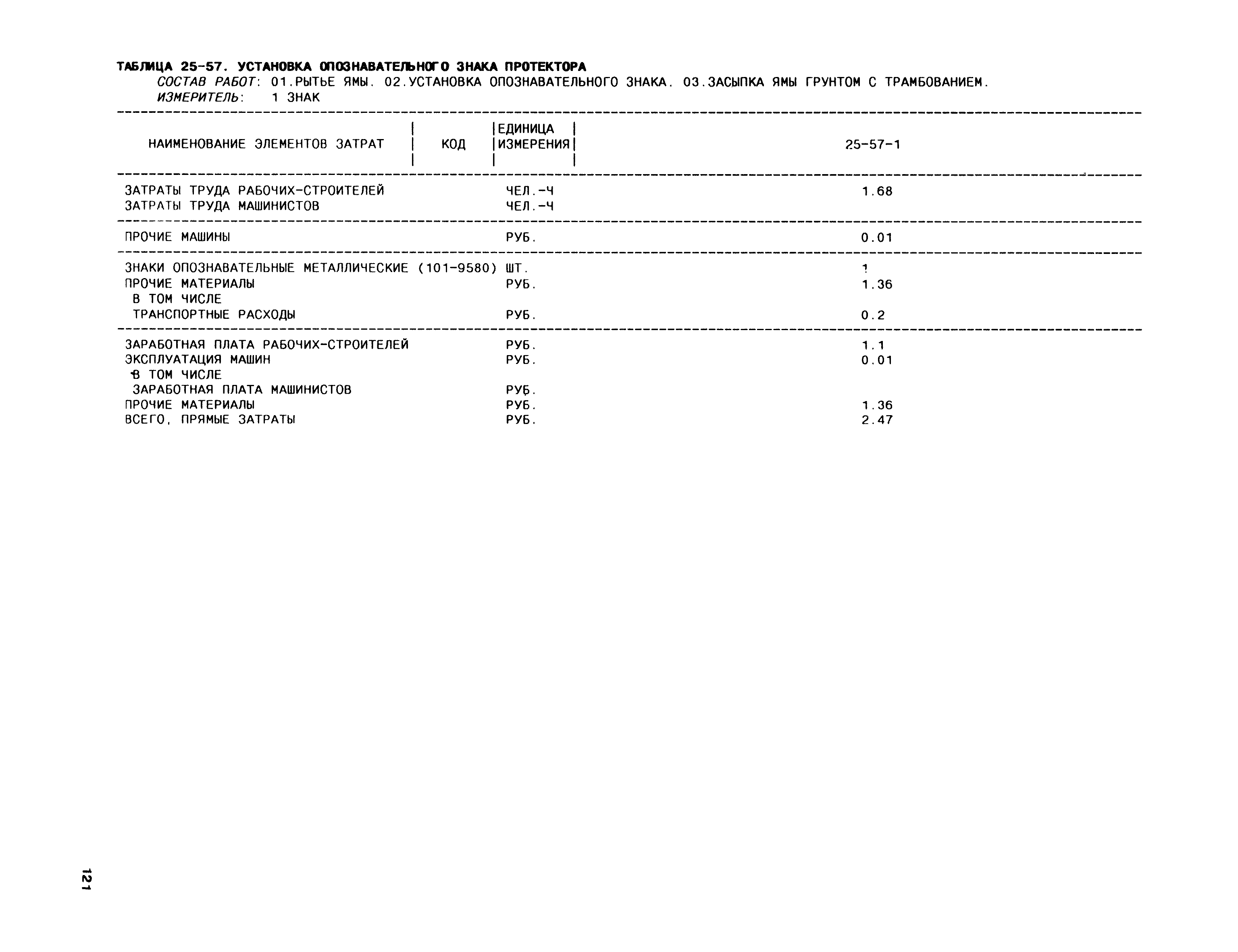 ТАБЛИЦА 25-57. УСТАНОВКА ОПОЗНАВАТЕЛЬНОГО ЗНАКА ПРОТЕКТОРА
СОСТАВ РАБОТ: 01.РЫТЬЕ ЯМЫ. 02.УСТАНОВКА ОПОЗНАВАТЕЛЬНОГО ЗНАКА. 03.ЗАСЫПКА ЯМЫ ГРУНТОМ С ТРАМБОВАНИЕМ.
ИЗМЕРИТЕЛЬ: 1 ЗНАК

| НАИМЕНОВАНИЕ ЭЛЕМЕНТОВ ЗАТРАТ | КОД | ЕДИНИЦА ИЗМЕРЕНИЯ | 25-57-1 |
|---|---|---|---|
| ЗАТРАТЫ ТРУДА РАБОЧИХ-СТРОИТЕЛЕЙ | | ЧЕЛ.-Ч | 1.68 |
| ЗАТРАТЫ ТРУДА МАШИНИСТОВ | | ЧЕЛ.-Ч | |
| ПРОЧИЕ МАШИНЫ | | РУБ. | 0.01 |
| ЗНАКИ ОПОЗНАВАТЕЛЬНЫЕ МЕТАЛЛИЧЕСКИЕ (101-9580) | | ШТ. | 1 |
| ПРОЧИЕ МАТЕРИАЛЫ | | РУБ. | 1.36 |
| В ТОМ ЧИСЛЕ | | | |
| ТРАНСПОРТНЫЕ РАСХОДЫ | | РУБ. | 0.2 |
| ЗАРАБОТНАЯ ПЛАТА РАБОЧИХ-СТРОИТЕЛЕЙ | | РУБ. | 1.1 |
| ЭКСПЛУАТАЦИЯ МАШИН | | РУБ. | 0.01 |
| В ТОМ ЧИСЛЕ | | | |
| ЗАРАБОТНАЯ ПЛАТА МАШИНИСТОВ | | РУБ. | |
| ПРОЧИЕ МАТЕРИАЛЫ | | РУБ. | 1.36 |
| ВСЕГО, ПРЯМЫЕ ЗАТРАТЫ | | РУБ. | 2.47 |

121